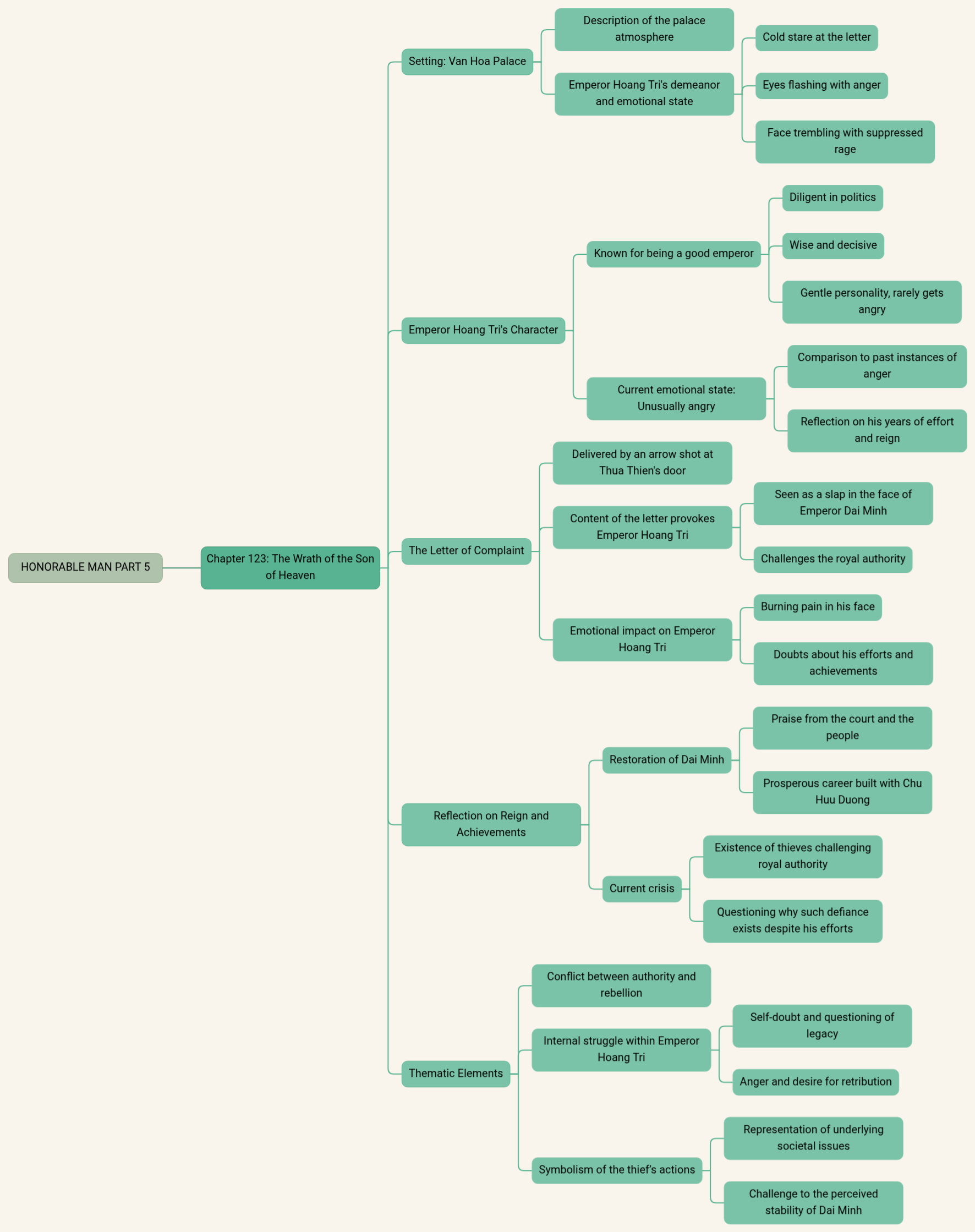 HONORABLE MAN PART 5

Chapter 123: The Wrath of the Son of Heaven

Setting: Van Hoa Palace

Description of the palace atmosphere

Emperor Hoang Tri's demeanor and emotional state

Cold stare at the letter

Eyes flashing with anger

Face trembling with suppressed rage

Emperor Hoang Tri's Character

Known for being a good emperor

Diligent in politics

Wise and decisive

Gentle personality, rarely gets angry

Current emotional state: Unusually angry

Comparison to past instances of anger

Reflection on his years of effort and reign

The Letter of Complaint

Delivered by an arrow shot at Thua Thien's door

Content of the letter provokes Emperor Hoang Tri

Seen as a slap in the face of Emperor Dai Minh

Challenges the royal authority

Emotional impact on Emperor Hoang Tri

Burning pain in his face

Doubts about his efforts and achievements

Reflection on Reign and Achievements

Restoration of Dai Minh

Praise from the court and the people

Prosperous career built with Chu Huu Duong

Current crisis

Existence of thieves challenging royal authority

Questioning why such defiance exists despite his efforts

Thematic Elements

Conflict between authority and rebellion

Internal struggle within Emperor Hoang Tri

Self-doubt and questioning of legacy

Anger and desire for retribution

Symbolism of the thief's actions

Representation of underlying societal issues

Challenge to the perceived stability of Dai Minh